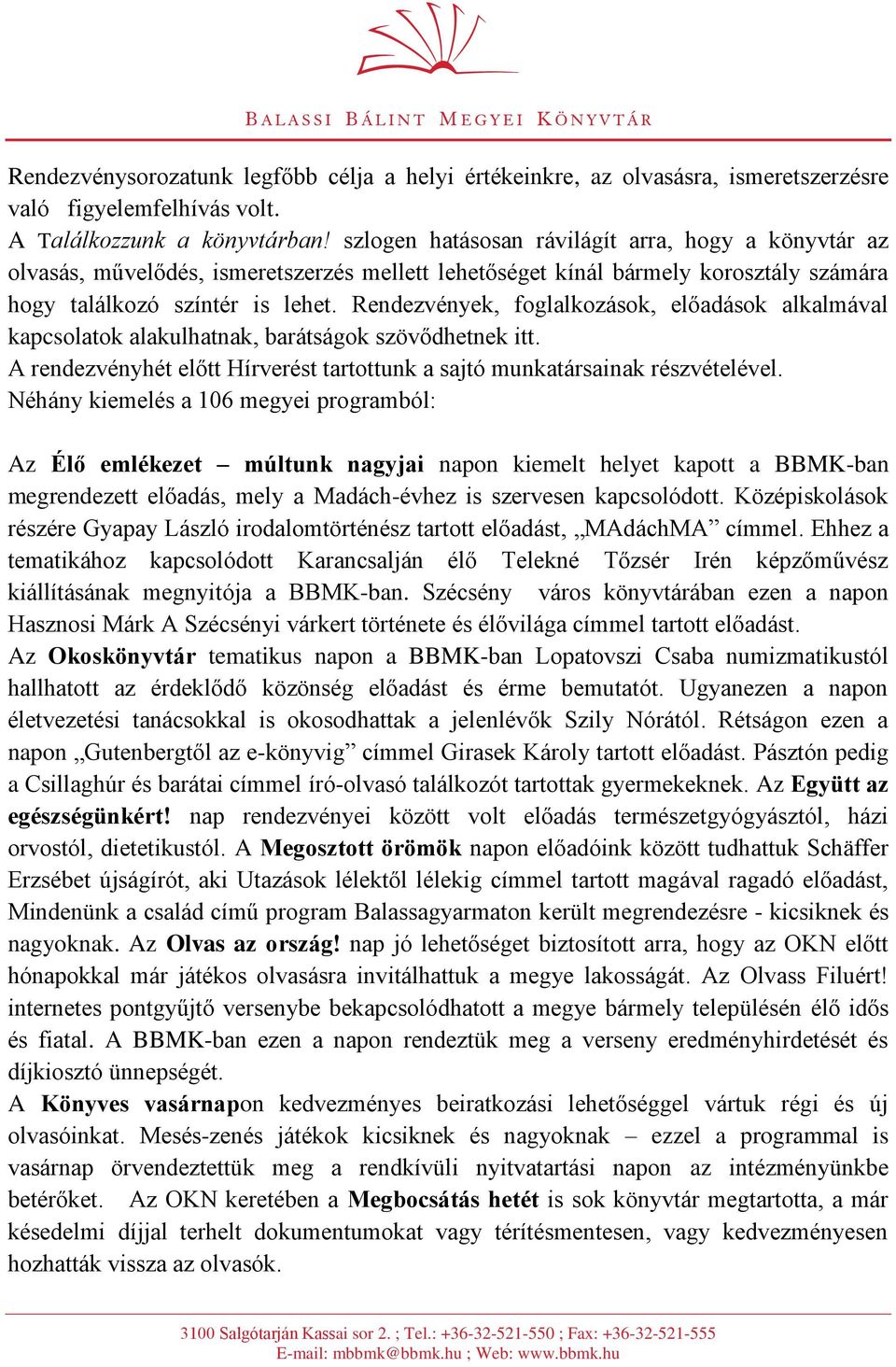 BALASSI BÁLINT MEGYEI KÖNYVTÁR

Rendezvénysorozatunk legfőbb célja a helyi értékeinkre, az olvasásra, ismeretszerzésre való figyelemfelhívás volt.
A Találkozzunk a könyvtárban! szlogen hatásosan rávilágít arra, hogy a könyvtár az olvasás, művelődés, ismeretszerzés mellett lehetőséget kínál bármely korosztály számára hogy találkozó színtér is lehet. Rendezvények, foglalkozások, előadások alkalmával kapcsolatok alakulhatnak, barátságok szövődhetnek itt.
A rendezvényhét előtt Hírverést tartottunk a sajtó munkatársainak részvételével.
Néhány kiemelés a 106 megyei programból:

Az Élő emlékezet – múltunk nagyjai napon kiemelt helyet kapott a BBMK-ban megrendezett előadás, mely a Madách-évhez is szervesen kapcsolódott. Középiskolások részére Gyapay László irodalomtörténész tartott előadást, „MAdáchMA” címmel. Ehhez a tematikához kapcsolódott Karancsalján élő Telekné Tőzsér Irén képzőművész kiállításának megnyitója a BBMK-ban. Szécsény város könyvtárában ezen a napon Hasznosi Márk A Szécsényi várkert története és élővilága címmel tartott előadást.
Az Okoskönyvtár tematikus napon a BBMK-ban Lopatovszi Csaba numizmatikustól hallhatott az érdeklődő közönség előadást és érme bemutatót. Ugyanezen a napon életvezetési tanácsokkal is okosodhattak a jelenlévők Szily Nórától. Rétságon ezen a napon „Gutenbergtől az e-könyvig” címmel Girasek Károly tartott előadást. Pásztón pedig a Csillaghúr és barátai címmel író-olvasó találkozót tartottak gyermekeknek. Az Együtt az egészségünkért! nap rendezvényei között volt előadás természetgyógyásztól, házi orvostól, dietetikustól. A Megosztott örömök napon előadóink között tudhattuk Schäffer Erzsébet újságírót, aki Utazások lélektől lélekig címmel tartott magával ragadó előadást, Mindenünk a család című program Balassagyarmaton került megrendezésre - kicsiknek és nagyoknak. Az Olvas az ország! nap jó lehetőséget biztosított arra, hogy az OKN előtt hónapokkal már játékos olvasásra invitálhattuk a megye lakosságát. Az Olvass Filuért! internetes pontgyűjtő versenybe bekapcsolódhatott a megye bármely településén élő idős és fiatal. A BBMK-ban ezen a napon rendeztük meg a verseny eredményhirdetését és díjkiosztó ünnepségét.
A Könyves vasárnapon kedvezményes beiratkozási lehetőséggel vártuk régi és új olvasóinkat. Mesés-zenés játékok kicsiknek és nagyoknak – ezzel a programmal is vasárnap örvendeztettük meg a rendkívüli nyitvatartási napon az intézményünkbe betérőket. Az OKN keretében a Megbocsátás hetét is sok könyvtár megtartotta, a már késedelmi díjjal terhelt dokumentumokat vagy térítésmentesen, vagy kedvezményesen hozhatták vissza az olvasók.

3100 Salgótarján Kassai sor 2. ; Tel.: +36-32-521-550 ; Fax: +36-32-521-555
E-mail: mbbmk@bbmk.hu ; Web: www.bbmk.hu